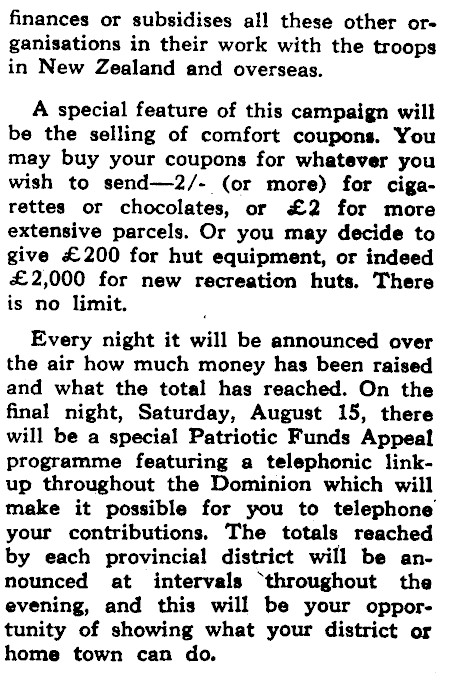 finances or subsidises all these other organisations in their work with the troops in New Zealand and overseas.

A special feature of this campaign will be the selling of comfort coupons. You may buy your coupons for whatever you wish to send—2/- (or more) for cigarettes or chocolates, or £2 for more extensive parcels. Or you may decide to give £200 for hut equipment, or indeed £2,000 for new recreation huts. There is no limit.

Every night it will be announced over the air how much money has been raised and what the total has reached. On the final night, Saturday, August 15, there will be a special Patriotic Funds Appeal programme featuring a telephonic link-up throughout the Dominion which will make it possible for you to telephone your contributions. The totals reached by each provincial district will be announced at intervals throughout the evening, and this will be your opportunity of showing what your district or home town can do.